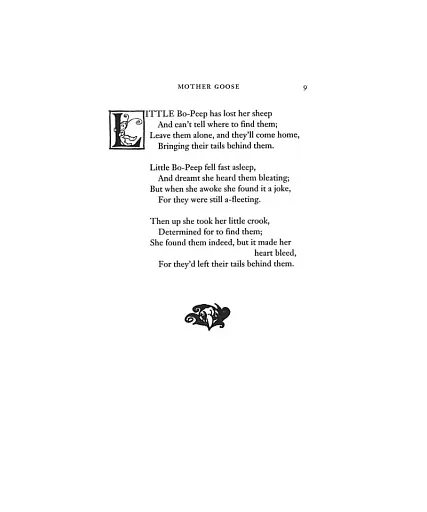 MOTHER GOOSE 9

LITTLE Bo-Peep has lost her sheep
And can't tell where to find them;
Leave them alone, and they'll come home,
Bringing their tails behind them.

Little Bo-Peep fell fast asleep,
And dreamt she heard them bleating;
But when she awoke she found it a joke,
For they were still a-fleeting.

Then up she took her little crook,
Determined for to find them;
She found them indeed, but it made her heart bleed,
For they'd left their tails behind them.